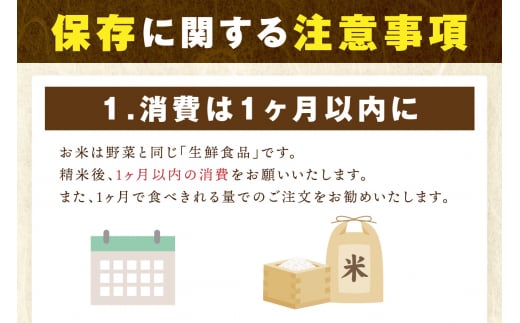 保存に関する注意事項

1.消費は1ヶ月以内に

お米は野菜と同じ「生鮮食品」です。
精米後、1ヶ月以内の消費をお願いいたします。
また、1ヶ月で食べきれる量でのご注文をお勧めいたします。

米